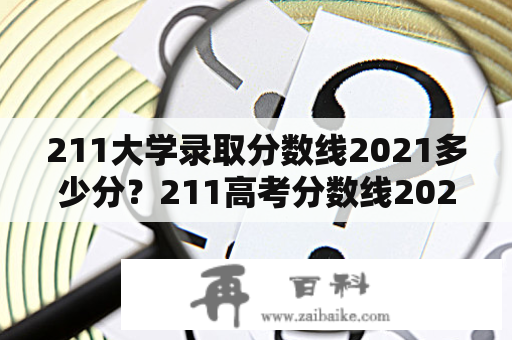 211大学录取分数线2021多少分？211高考分数线202

再 百科
www.zaibaike.com